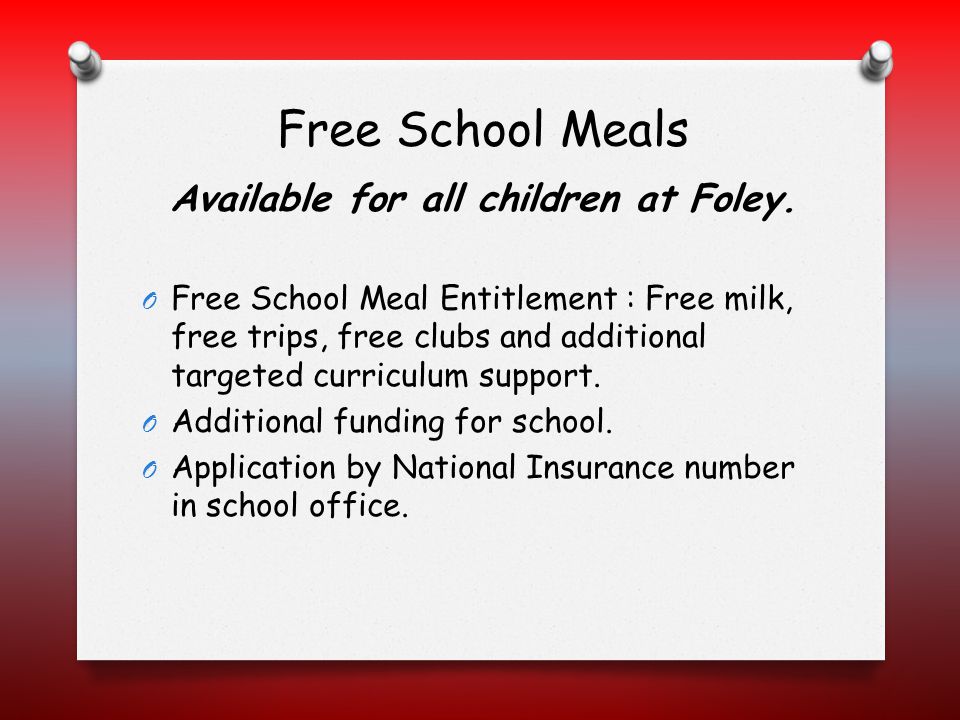 Free School Meals

Available for all children at Foley.

O Free School Meal Entitlement : Free milk, free trips, free clubs and additional targeted curriculum support.
O Additional funding for school.
O Application by National Insurance number in school office.